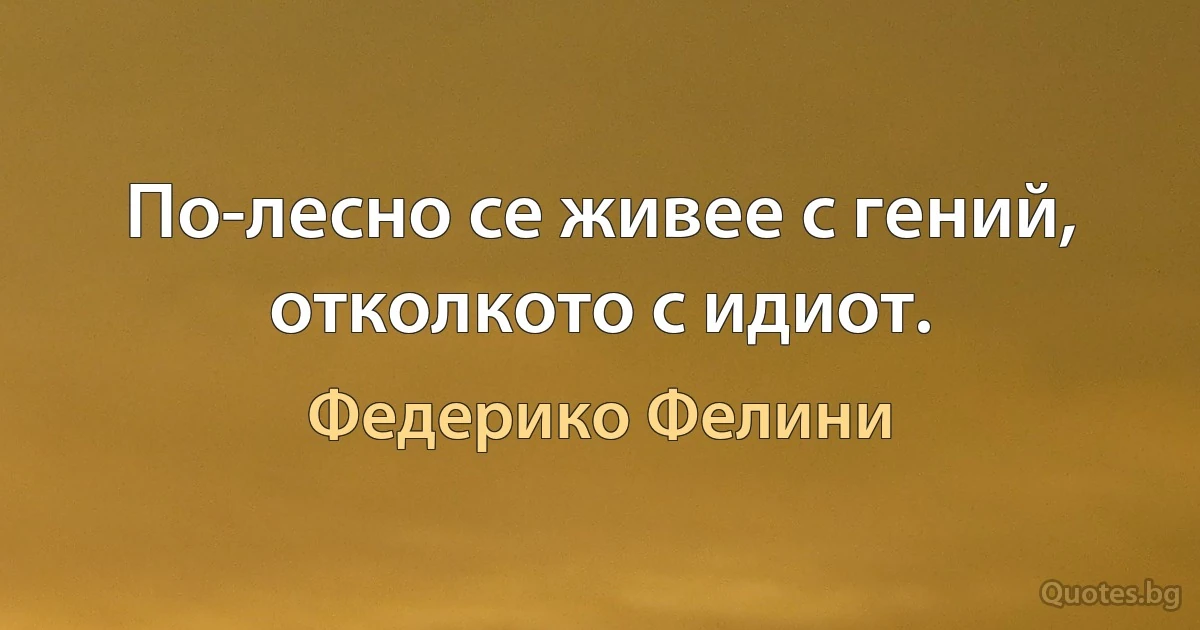 По-лесно се живее с гений, отколкото с идиот.

Федерико Фелини

Quotes.bg